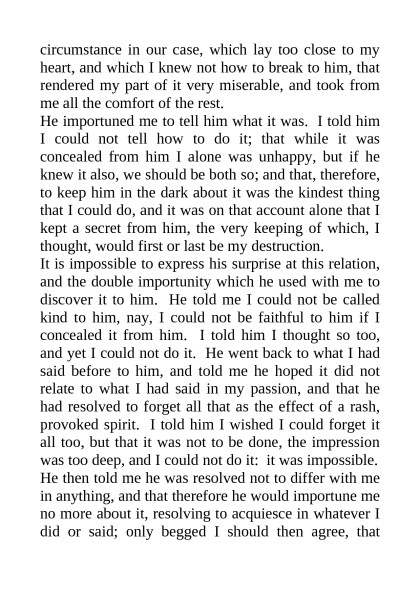 circumstance in our case, which lay too close to my heart, and which I knew not how to break to him, that rendered my part of it very miserable, and took from me all the comfort of the rest.

He importuned me to tell him what it was. I told him I could not tell how to do it; that while it was concealed from him I alone was unhappy, but if he knew it also, we should be both so; and that, therefore, to keep him in the dark about it was the kindest thing that I could do, and it was on that account alone that I kept a secret from him, the very keeping of which, I thought, would first or last be my destruction.

It is impossible to express his surprise at this relation, and the double importunity which he used with me to discover it to him. He told me I could not be called kind to him, nay, I could not be faithful to him if I concealed it from him. I told him I thought so too, and yet I could not do it. He went back to what I had said before to him, and told me he hoped it did not relate to what I had said in my passion, and that he had resolved to forget all that as the effect of a rash, provoked spirit. I told him I wished I could forget it all too, but that it was not to be done, the impression was too deep, and I could not do it: it was impossible. He then told me he was resolved not to differ with me in anything, and that therefore he would importune me no more about it, resolving to acquiesce in whatever I did or said; only begged I should then agree, that